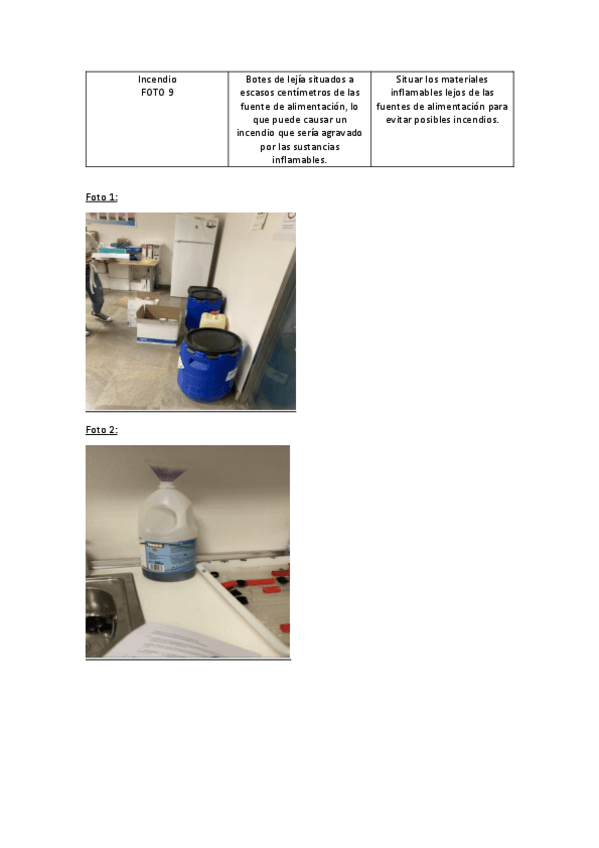 | Incendio FOTO 9 | Botes de lejía situados a escasos centímetros de las fuente de alimentación, lo que puede causar un incendio que sería agravado por las sustancias inflamables. | Situar los materiales inflamables lejos de las fuentes de alimentación para evitar posibles incendios. |
|---|---|---|

Foto 1:

Foto 2: